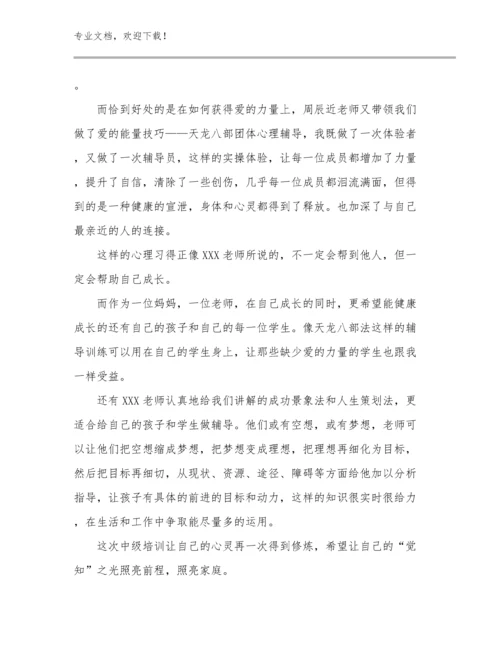 专业文档，欢迎下载！

。

而恰到好处的是在如何获得爱的力量上，周辰近老师又带领我们做了爱的能量技巧——天龙八部团体心理辅导，我既做了一次体验者，又做了一次辅导员，这样的实操体验，让每一位成员都增加了力量，提升了自信，清除了一些创伤，几乎每一位成员都泪流满面，但得到的是一种健康的宣泄，身体和心灵都得到了释放。也加深了与自己最亲近的人的连接。

这样的心理习得正像XXX老师所说的，不一定会帮到他人，但一定会帮助自己成长。

而作为一位妈妈，一位老师，在自己成长的同时，更希望能健康成长的还有自己的孩子和自己的每一位学生。像天龙八部法这样的辅导训练可以用在自己的学生身上，让那些缺少爱的力量的学生也跟我一样受益。

还有XXX老师认真地给我们讲解的成功景象法和人生策划法，更适合给自己的孩子和学生做辅导。他们或有空想，或有梦想，老师可以让他们把空想缩成梦想，把梦想变成理想，把理想再细化为目标，然后把目标再细切，从现状、资源、途径、障碍等方面给他加以分析指导，让孩子有具体的前进的目标和动力，这样的知识很实时很给力，在生活和工作中争取能尽量多的运用。

这次中级培训让自己的心灵再一次得到修炼，希望让自己的“觉知”之光照亮前程，照亮家庭。